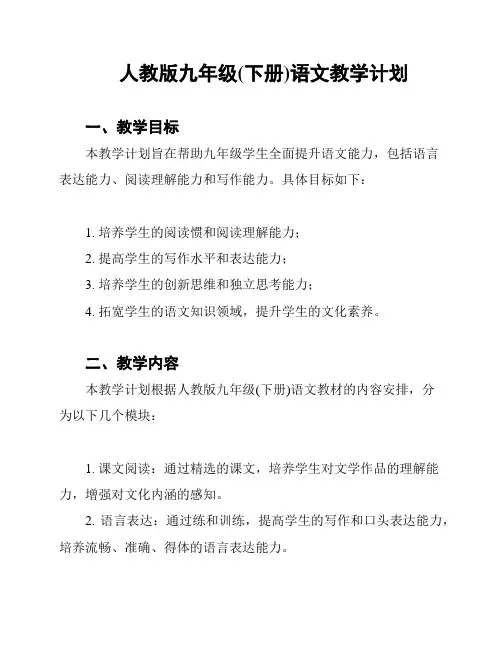 人教版九年级(下册)语文教学计划

一、教学目标

本教学计划旨在帮助九年级学生全面提升语文能力，包括语言表达能力、阅读理解能力和写作能力。具体目标如下：

1. 培养学生的阅读惯和阅读理解能力；
2. 提高学生的写作水平和表达能力；
3. 培养学生的创新思维和独立思考能力；
4. 拓宽学生的语文知识领域，提升学生的文化素养。

二、教学内容

本教学计划根据人教版九年级(下册)语文教材的内容安排，分为以下几个模块：

1. 课文阅读：通过精选的课文，培养学生对文学作品的理解能力，增强对文化内涵的感知。

2. 语言表达：通过练和训练，提高学生的写作和口头表达能力，培养流畅、准确、得体的语言表达能力。